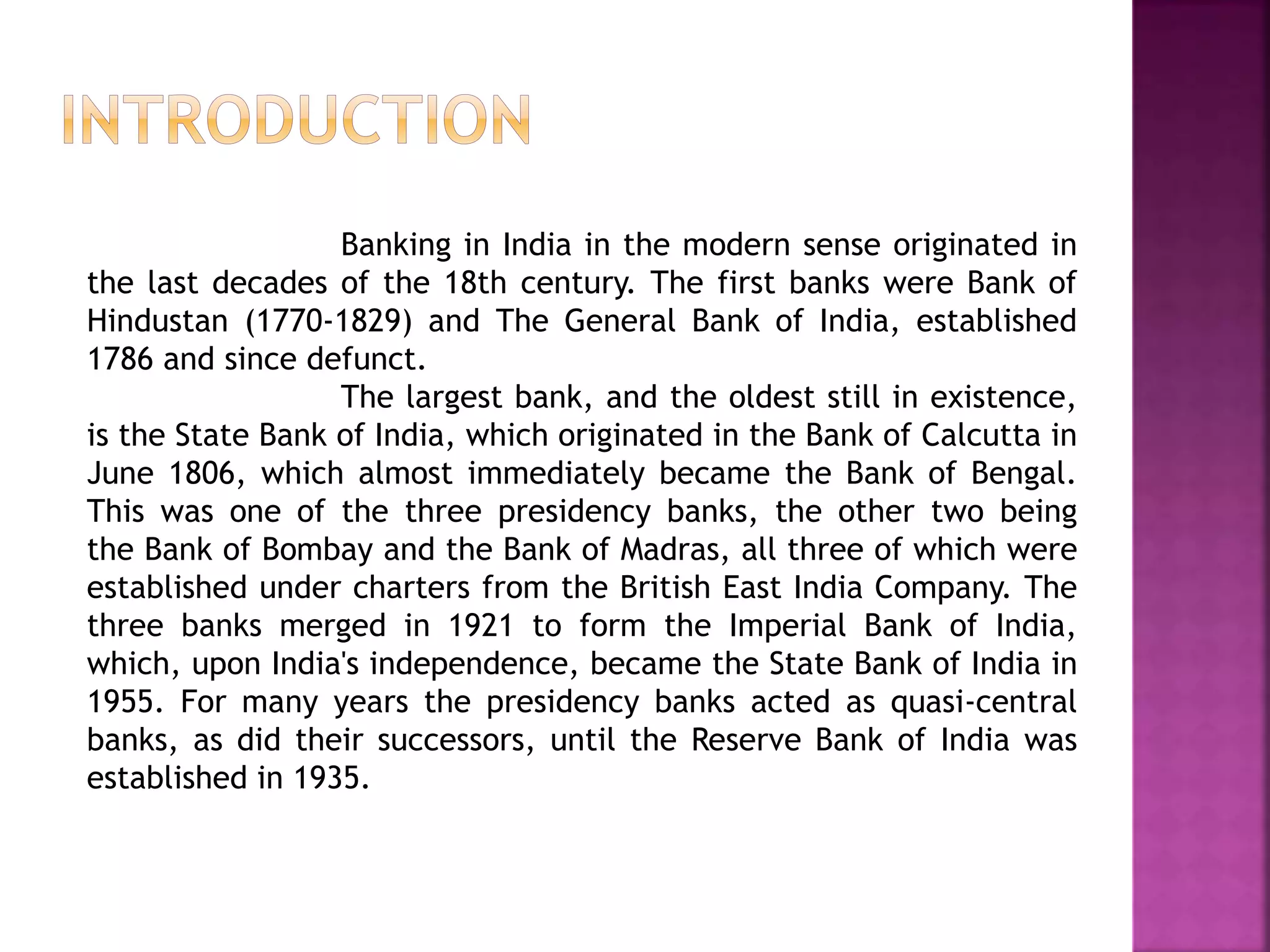 INTRODUCTION

Banking in India in the modern sense originated in the last decades of the 18th century. The first banks were Bank of Hindustan (1770-1829) and The General Bank of India, established 1786 and since defunct.

The largest bank, and the oldest still in existence, is the State Bank of India, which originated in the Bank of Calcutta in June 1806, which almost immediately became the Bank of Bengal. This was one of the three presidency banks, the other two being the Bank of Bombay and the Bank of Madras, all three of which were established under charters from the British East India Company. The three banks merged in 1921 to form the Imperial Bank of India, which, upon India's independence, became the State Bank of India in 1955. For many years the presidency banks acted as quasi-central banks, as did their successors, until the Reserve Bank of India was established in 1935.